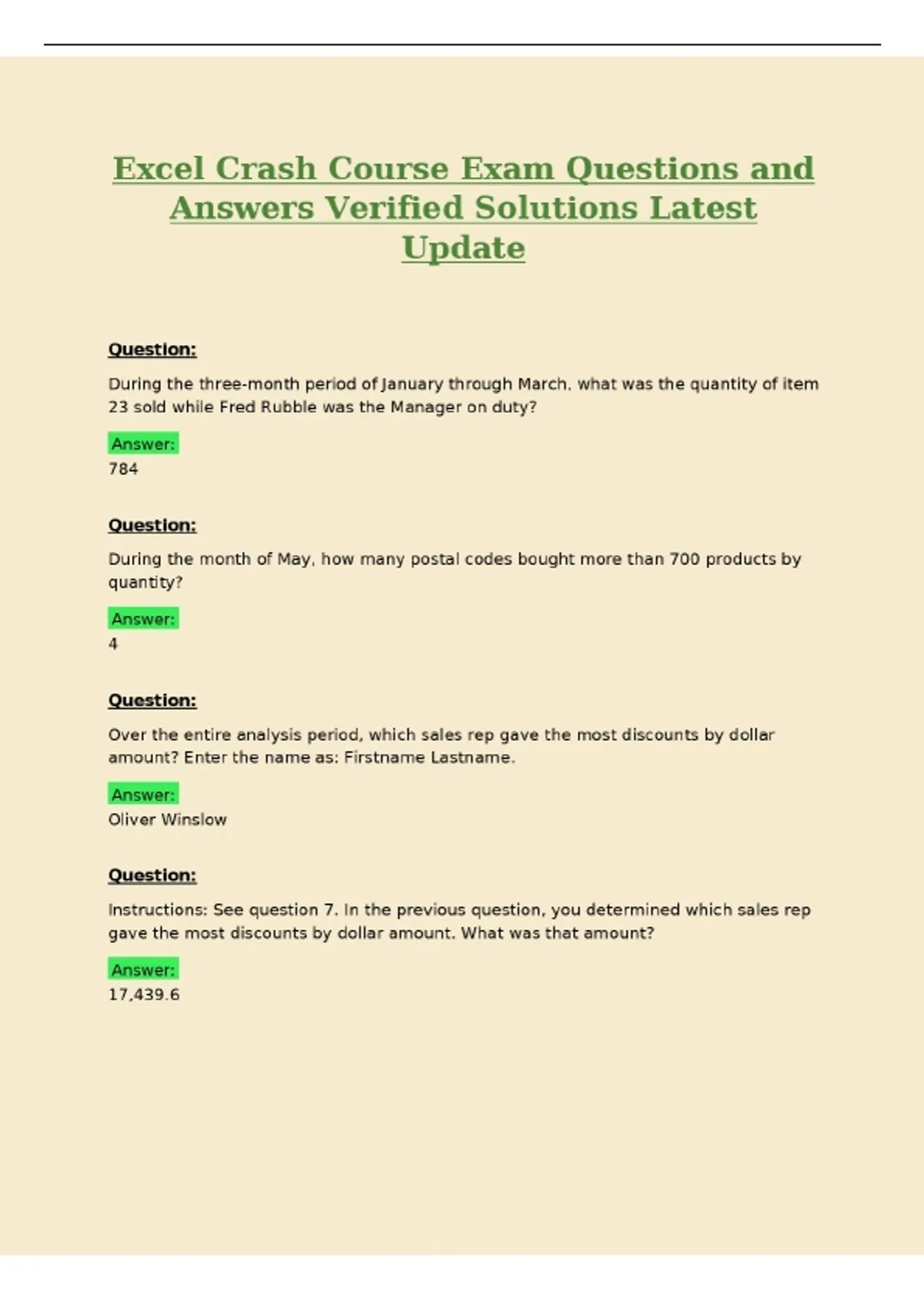 Excel Crash Course Exam Questions and Answers Verified Solutions Latest Update

Question:

During the three-month period of January through March, what was the quantity of item 23 sold while Fred Rubble was the Manager on duty?

Answer:
784

Question:

During the month of May, how many postal codes bought more than 700 products by quantity?

Answer:
4

Question:

Over the entire analysis period, which sales rep gave the most discounts by dollar amount? Enter the name as: Firstname Lastname.

Answer:
Oliver Winslow

Question:

Instructions: See question 7. In the previous question, you determined which sales rep gave the most discounts by dollar amount. What was that amount?

Answer:
17,439.6